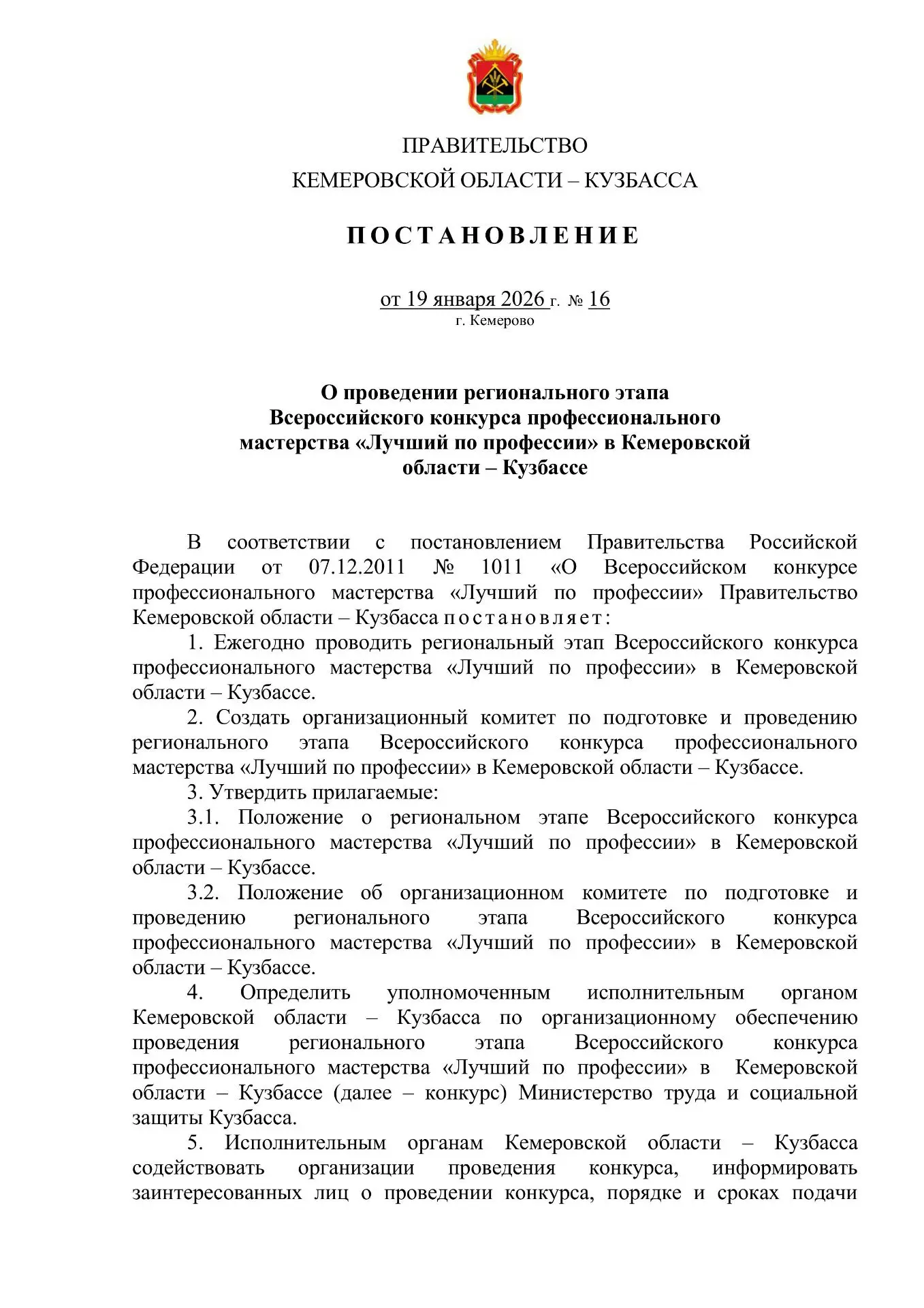 ПРАВИТЕЛЬСТВО
КЕМЕРОВСКОЙ ОБЛАСТИ – КУЗБАССА

ПОСТАНОВЛЕНИЕ

от 19 января 2026 г. № 16
г. Кемерово

О проведении регионального этапа Всероссийского конкурса профессионального мастерства «Лучший по профессии» в Кемеровской области – Кузбассе

В соответствии с постановлением Правительства Российской Федерации от 07.12.2011 № 1011 «О Всероссийском конкурсе профессионального мастерства «Лучший по профессии» Правительство Кемеровской области – Кузбасса постановляет:

1. Ежегодно проводить региональный этап Всероссийского конкурса профессионального мастерства «Лучший по профессии» в Кемеровской области – Кузбассе.

2. Создать организационный комитет по подготовке и проведению регионального этапа Всероссийского конкурса профессионального мастерства «Лучший по профессии» в Кемеровской области – Кузбассе.

3. Утвердить прилагаемые:

3.1. Положение о региональном этапе Всероссийского конкурса профессионального мастерства «Лучший по профессии» в Кемеровской области – Кузбассе.

3.2. Положение об организационном комитете по подготовке и проведению регионального этапа Всероссийского конкурса профессионального мастерства «Лучший по профессии» в Кемеровской области – Кузбассе.

4. Определить уполномоченным исполнительным органом Кемеровской области – Кузбасса по организационному обеспечению проведения регионального этапа Всероссийского конкурса профессионального мастерства «Лучший по профессии» в Кемеровской области – Кузбассе (далее – конкурс) Министерство труда и социальной защиты Кузбасса.

5. Исполнительным органам Кемеровской области – Кузбасса содействовать организации проведения конкурса, информировать заинтересованных лиц о проведении конкурса, порядке и сроках подачи